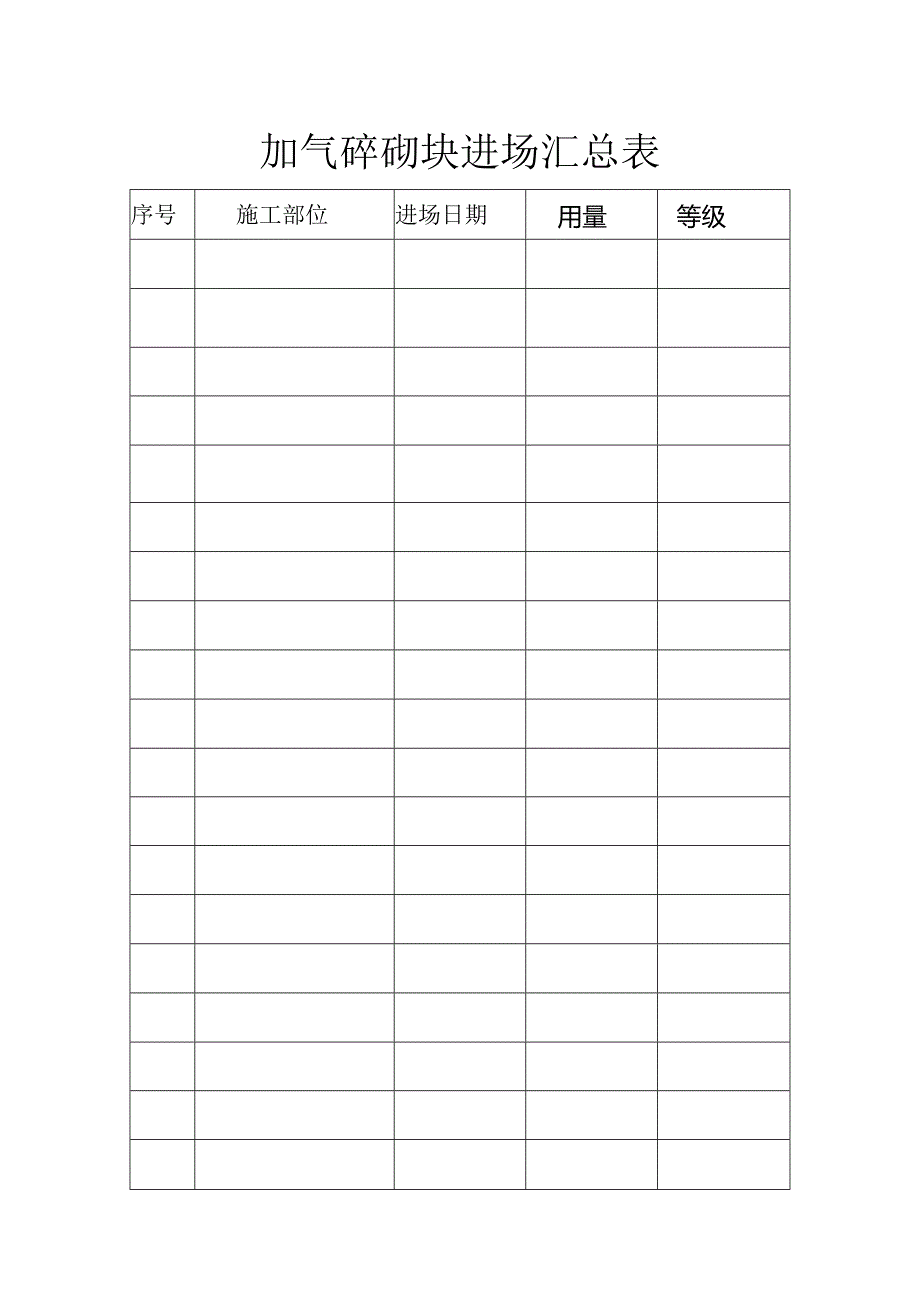 加气碎砌块进场汇总表

| 序号 | 施工部位 | 进场日期 | 用量 | 等级 |
|---|---|---|---|---|
| | | | | |
| | | | | |
| | | | | |
| | | | | |
| | | | | |
| | | | | |
| | | | | |
| | | | | |
| | | | | |
| | | | | |
| | | | | |
| | | | | |
| | | | | |
| | | | | |
| | | | | |
| | | | | |
| | | | | |
| | | | | |
| | | | | |